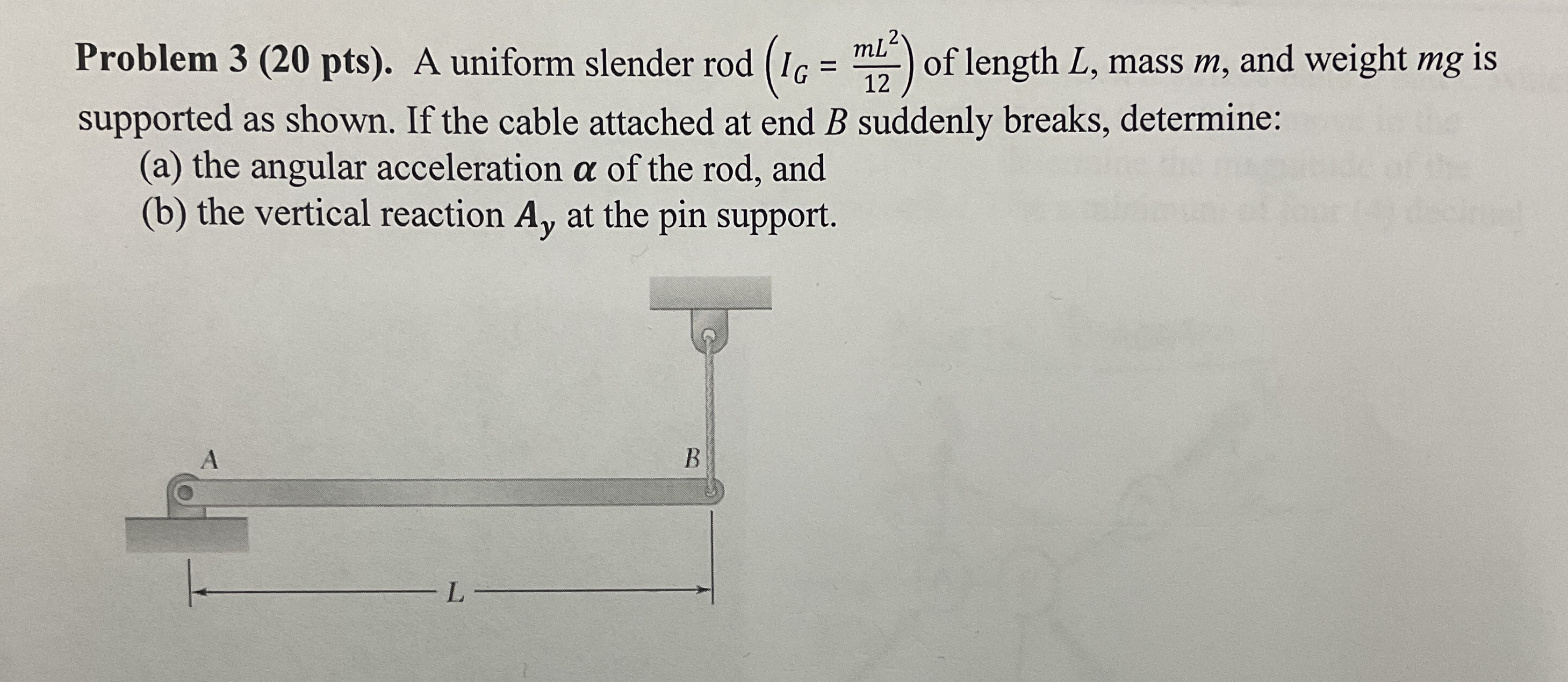 Problem 3 (20 pts). A uniform slender rod $\left(I_G = \frac{mL^2}{12}\right)$ of length $L$, mass $m$, and weight $mg$ is supported as shown. If the cable attached at end $B$ suddenly breaks, determine:

(a) the angular acceleration $\alpha$ of the rod, and

(b) the vertical reaction $A_y$ at the pin support.

A

B

L